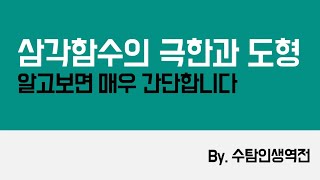 삼각함수의 극한과 도형
알고보면 매우 간단합니다

By. 수탐인생역전